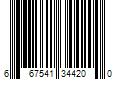 6 67541 34420 0